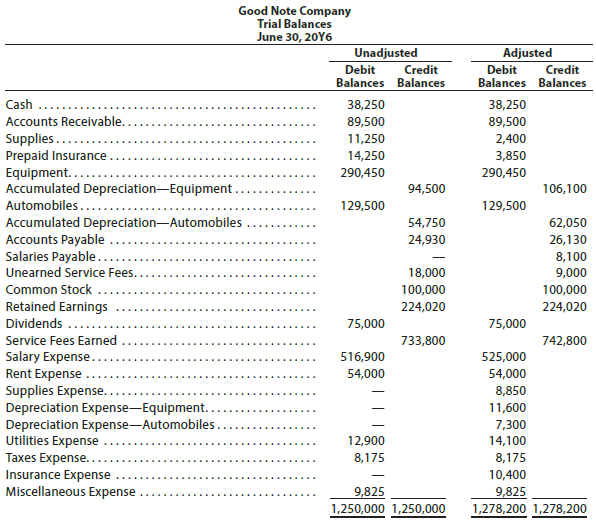 Good Note Company
Trial Balances
June 30, 20Y6

| | Unadjusted Debit Balances | Unadjusted Credit Balances | Adjusted Debit Balances | Adjusted Credit Balances |
|---|---|---|---|---|
| Cash | 38,250 | | 38,250 | |
| Accounts Receivable | 89,500 | | 89,500 | |
| Supplies | 11,250 | | 2,400 | |
| Prepaid Insurance | 14,250 | | 3,850 | |
| Equipment | 290,450 | | 290,450 | |
| Accumulated Depreciation—Equipment | | 94,500 | | 106,100 |
| Automobiles | 129,500 | | 129,500 | |
| Accumulated Depreciation—Automobiles | | 54,750 | | 62,050 |
| Accounts Payable | | 24,930 | | 26,130 |
| Salaries Payable | | — | | 8,100 |
| Unearned Service Fees | | 18,000 | | 9,000 |
| Common Stock | | 100,000 | | 100,000 |
| Retained Earnings | | 224,020 | | 224,020 |
| Dividends | 75,000 | | 75,000 | |
| Service Fees Earned | | 733,800 | | 742,800 |
| Salary Expense | 516,900 | | 525,000 | |
| Rent Expense | 54,000 | | 54,000 | |
| Supplies Expense | — | | 8,850 | |
| Depreciation Expense—Equipment | — | | 11,600 | |
| Depreciation Expense—Automobiles | — | | 7,300 | |
| Utilities Expense | 12,900 | | 14,100 | |
| Taxes Expense | 8,175 | | 8,175 | |
| Insurance Expense | — | | 10,400 | |
| Miscellaneous Expense | 9,825 | | 9,825 | |
| | 1,250,000 | 1,250,000 | 1,278,200 | 1,278,200 |